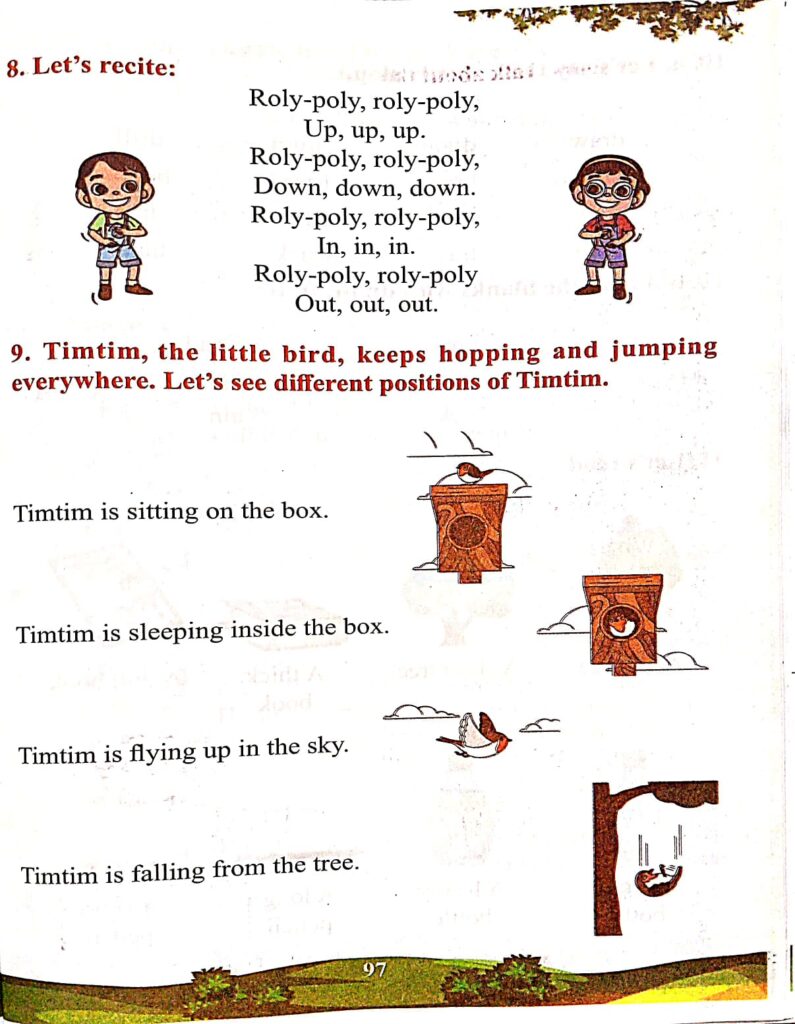 8. Let's recite:

Roly-poly, roly-poly,
Up, up, up.
Roly-poly, roly-poly,
Down, down, down.
Roly-poly, roly-poly,
In, in, in.
Roly-poly, roly-poly
Out, out, out.

9. Timtim, the little bird, keeps hopping and jumping everywhere. Let's see different positions of Timtim.

Timtim is sitting on the box.

Timtim is sleeping inside the box.

Timtim is flying up in the sky.

Timtim is falling from the tree.

97